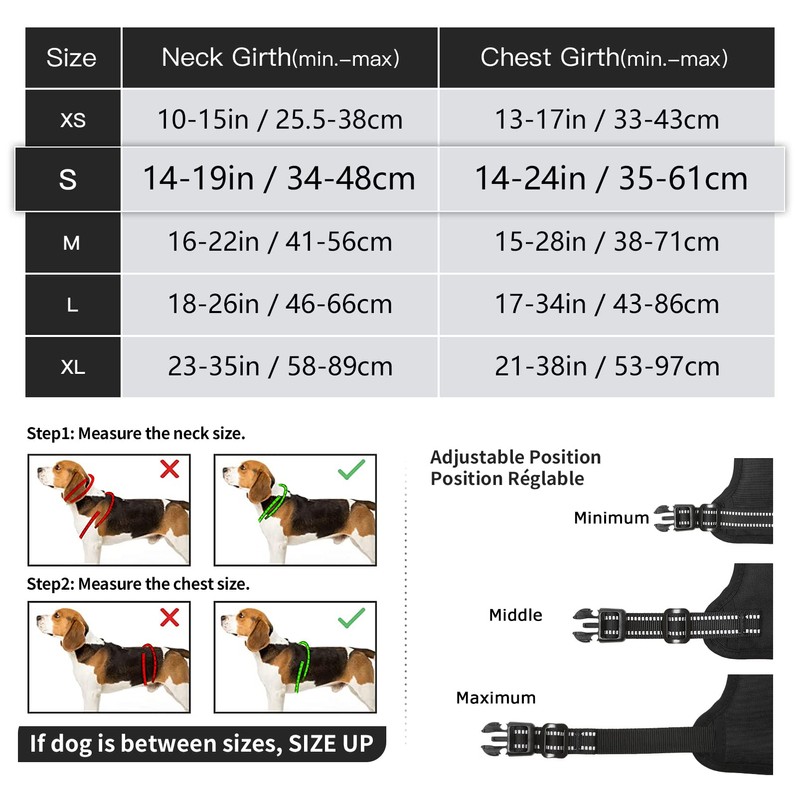 | Size | Neck Girth(min.–max) | Chest Girth(min.–max) |
|---|---|---|
| XS | 10-15in / 25.5-38cm | 13-17in / 33-43cm |
| S | 14-19in / 34-48cm | 14-24in / 35-61cm |
| M | 16-22in / 41-56cm | 15-28in / 38-71cm |
| L | 18-26in / 46-66cm | 17-34in / 43-86cm |
| XL | 23-35in / 58-89cm | 21-38in / 53-97cm |

Step1: Measure the neck size.

Step2: Measure the chest size.

If dog is between sizes, SIZE UP

Adjustable Position
Position Réglable

Minimum

Middle

Maximum